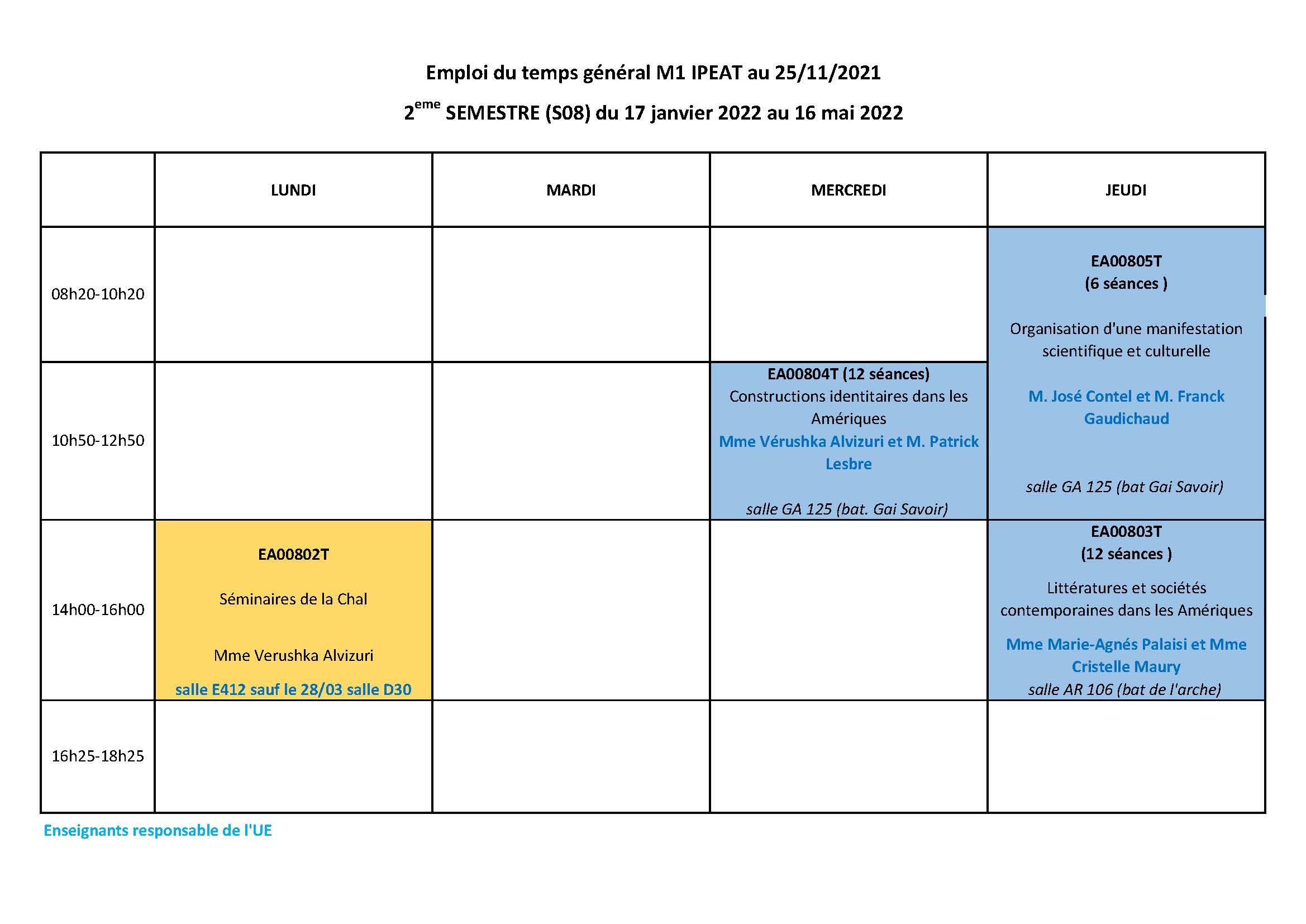 Emploi du temps général M1 IPEAT au 25/11/2021

2$^{eme}$ SEMESTRE (S08) du 17 janvier 2022 au 16 mai 2022

| | LUNDI | MARDI | MERCREDI | JEUDI |
|---|---|---|---|---|
| 08h20-10h20 | | | | EA00805T (6 séances ) Organisation d'une manifestation scientifique et culturelle M. José Contel et M. Franck Gaudichaud salle GA 125 (bat Gai Savoir) |
| 10h50-12h50 | | | EA00804T (12 séances) Constructions identitaires dans les Amériques Mme Vérushka Alvizuri et M. Patrick Lesbre salle GA 125 (bat. Gai Savoir) | |
| 14h00-16h00 | EA00802T Séminaires de la Chal Mme Verushka Alvizuri salle E412 sauf le 28/03 salle D30 | | | EA00803T (12 séances ) Littératures et sociétés contemporaines dans les Amériques Mme Marie-Agnés Palaisi et Mme Cristelle Maury salle AR 106 (bat de l'arche) |
| 16h25-18h25 | | | | |

Enseignants responsable de l'UE